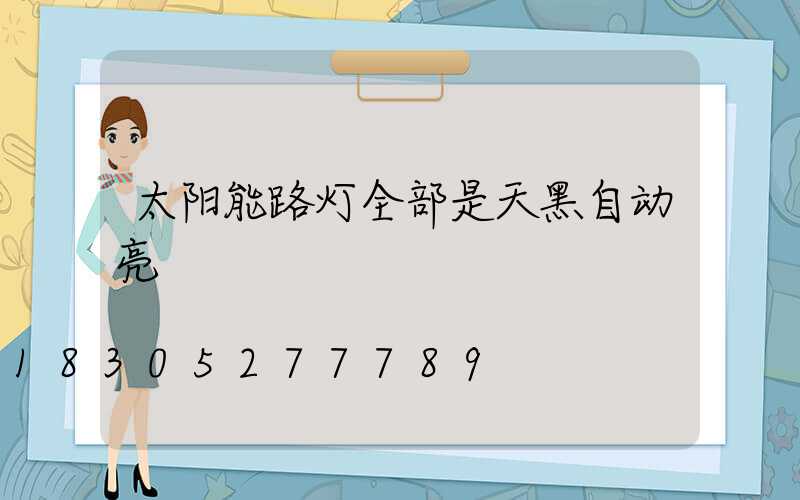 太阳能路灯全部是天黑自动亮

18305277789